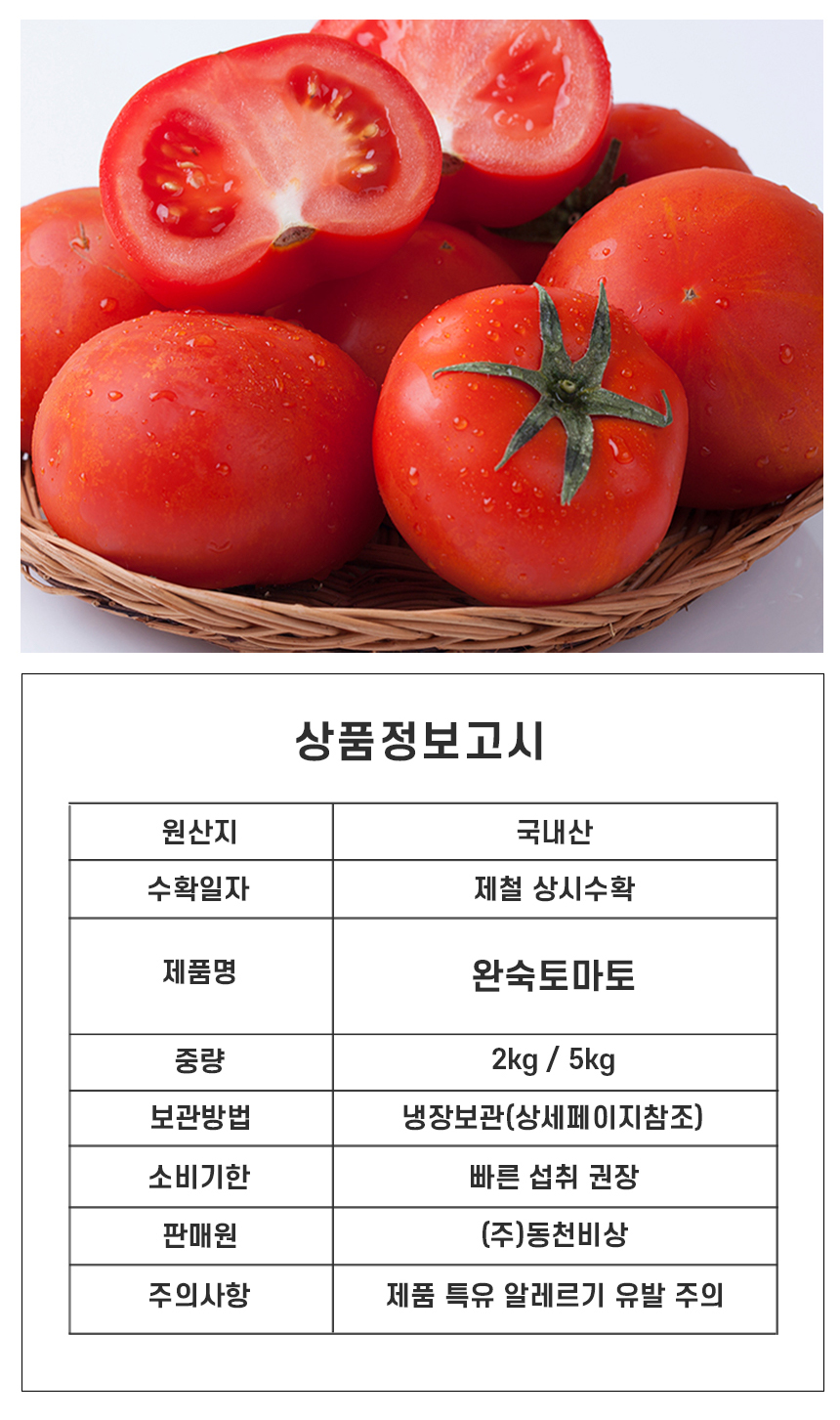 상품정보고시

| 원산지 | 국내산 |
|---|---|
| 수확일자 | 제철 상시수확 |
| 제품명 | 완숙토마토 |
| 중량 | 2kg / 5kg |
| 보관방법 | 냉장보관(상세페이지참조) |
| 소비기한 | 빠른 섭취 권장 |
| 판매원 | (주)동천비상 |
| 주의사항 | 제품 특유 알레르기 유발 주의 |